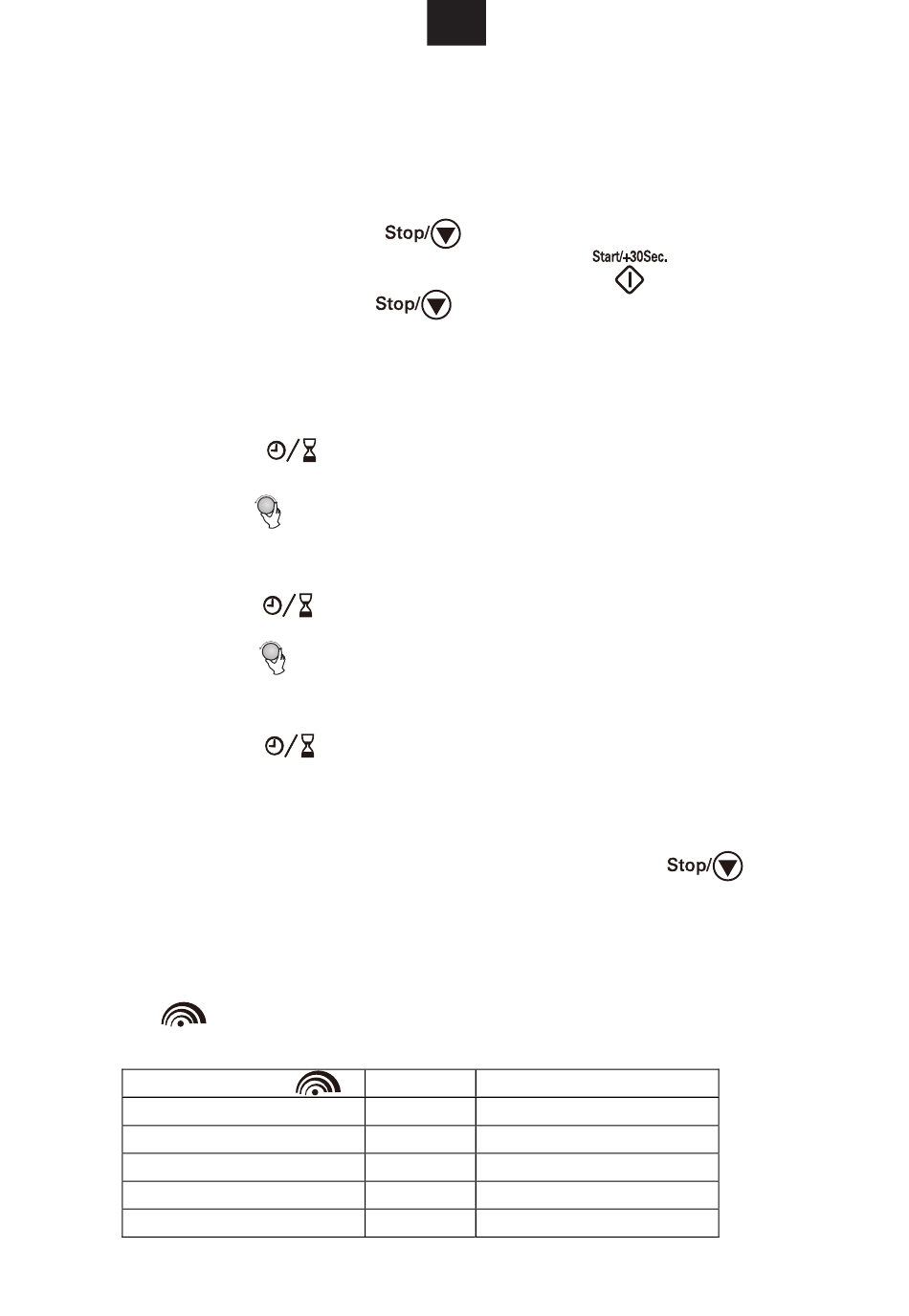 Stop/

Start/+30Sec.

Stop/

Stop/